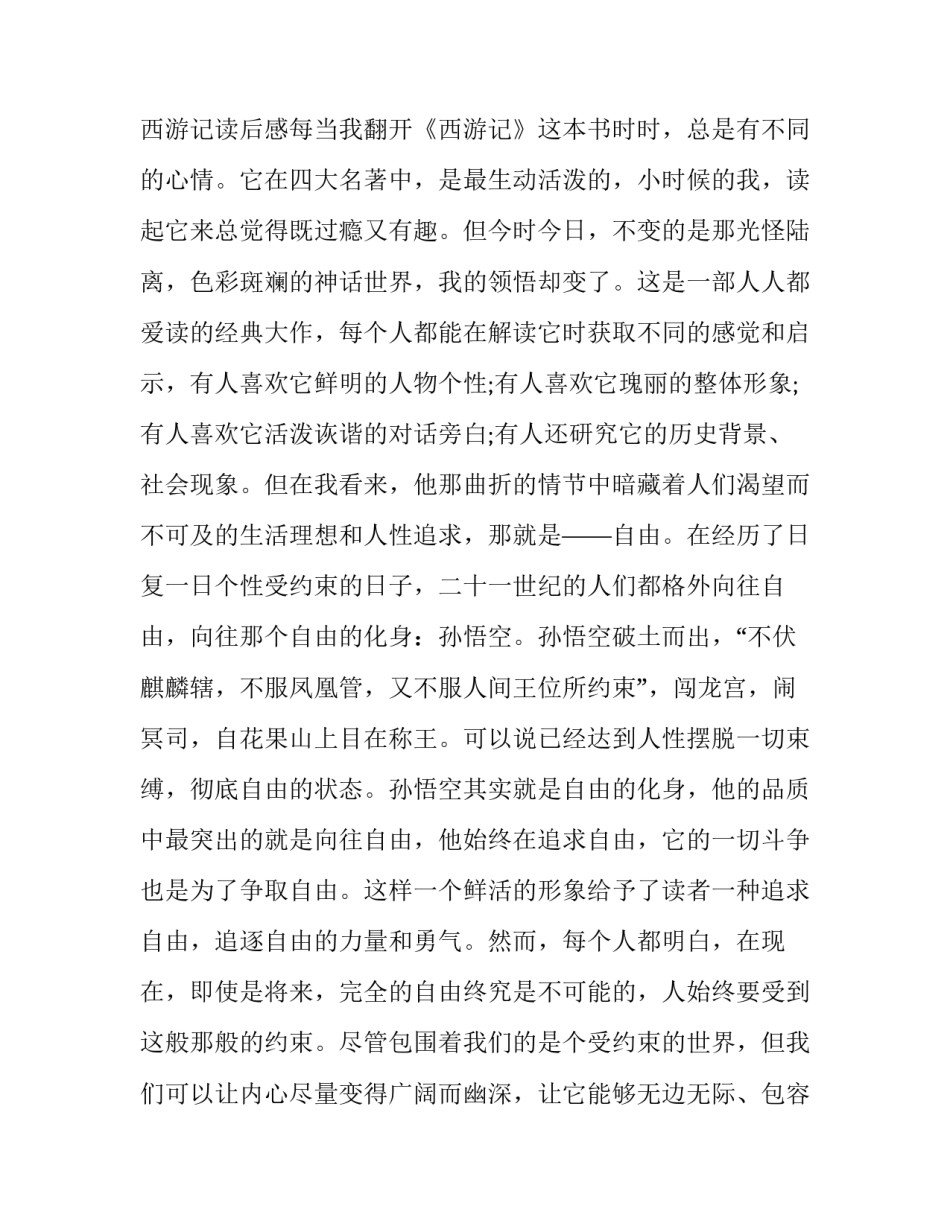 西游记读后感每当我翻开《西游记》这本书时时，总是有不同的心情。它在四大名著中，是最生动活泼的，小时候的我，读起它来总觉得既过瘾又有趣。但今时今日，不变的是那光怪陆离，色彩斑斓的神话世界，我的领悟却变了。这是一部人人都爱读的经典大作，每个人都能在解读它时获取不同的感觉和启示，有人喜欢它鲜明的人物个性;有人喜欢它瑰丽的整体形象;有人喜欢它活泼诙谐的对话旁白;有人还研究它的历史背景、社会现象。但在我看来，他那曲折的情节中暗藏着人们渴望而不可及的生活理想和人性追求，那就是——自由。在经历了日复一日个性受约束的日子，二十一世纪的人们都格外向往自由，向往那个自由的化身：孙悟空。孙悟空破土而出，“不伏麒麟辖，不服凤凰管，又不服人间王位所约束”，闯龙宫，闹冥司，自花果山上目在称王。可以说已经达到人性摆脱一切束缚，彻底自由的状态。孙悟空其实就是自由的化身，他的品质中最突出的就是向往自由，他始终在追求自由，它的一切斗争也是为了争取自由。这样一个鲜活的形象给予了读者一种追求自由，追逐自由的力量和勇气。然而，每个人都明白，在现在，即使是将来，完全的自由终究是不可能的，人始终要受到这般那般的约束。尽管包围着我们的是个受约束的世界，但我们可以让内心尽量变得广阔而幽深，让它能够无边无际、包容